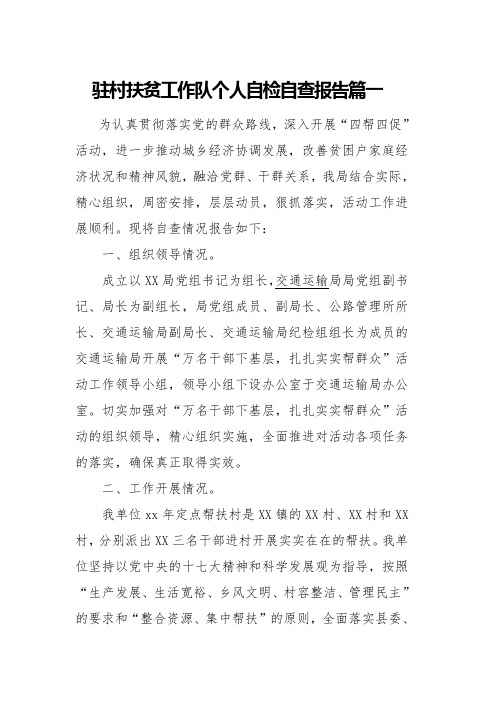 驻村扶贫工作队个人自检自查报告篇一

为认真贯彻落实党的群众路线，深入开展“四帮四促”活动，进一步推动城乡经济协调发展，改善贫困户家庭经济状况和精神风貌，融洽党群、干群关系，我局结合实际，精心组织，周密安排，层层动员，狠抓落实，活动工作进展顺利。现将自查情况报告如下：

一、组织领导情况。

成立以XX局党组书记为组长，交通运输局局党组副书记、局长为副组长，局党组成员、副局长、公路管理所所长、交通运输局副局长、交通运输局纪检组组长为成员的交通运输局开展“万名干部下基层，扎扎实实帮群众”活动工作领导小组，领导小组下设办公室于交通运输局办公室。切实加强对“万名干部下基层，扎扎实实帮群众”活动的组织领导，精心组织实施，全面推进对活动各项任务的落实，确保真正取得实效。

二、工作开展情况。

我单位xx年定点帮扶村是XX镇的XX村、XX村和XX村，分别派出XX三名干部进村开展实实在在的帮扶。我单位坚持以党中央的十七大精神和科学发展观为指导，按照“生产发展、生活宽裕、乡风文明、村容整洁、管理民主”的要求和“整合资源、集中帮扶”的原则，全面落实县委、